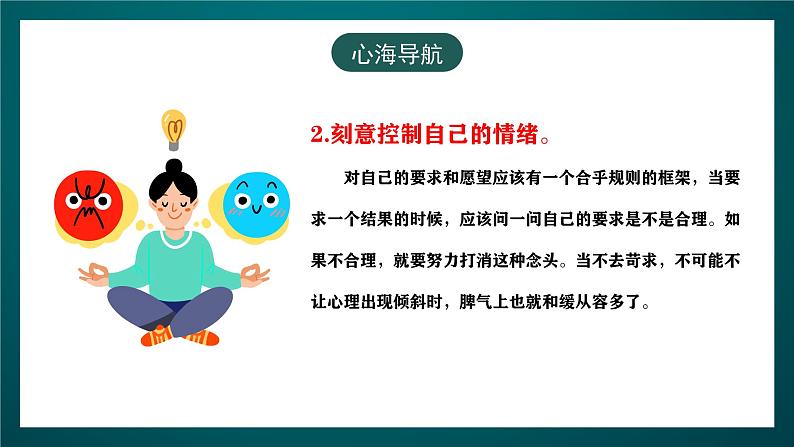 心海导航

2.刻意控制自己的情绪。

对自己的要求和愿望应该有一个合乎规则的框架，当要求一个结果的时候，应该问一问自己的要求是不是合理。如果不合理，就要努力打消这种念头。当不去苛求，不可能不让心理出现倾斜时，脾气上也就和缓从容多了。